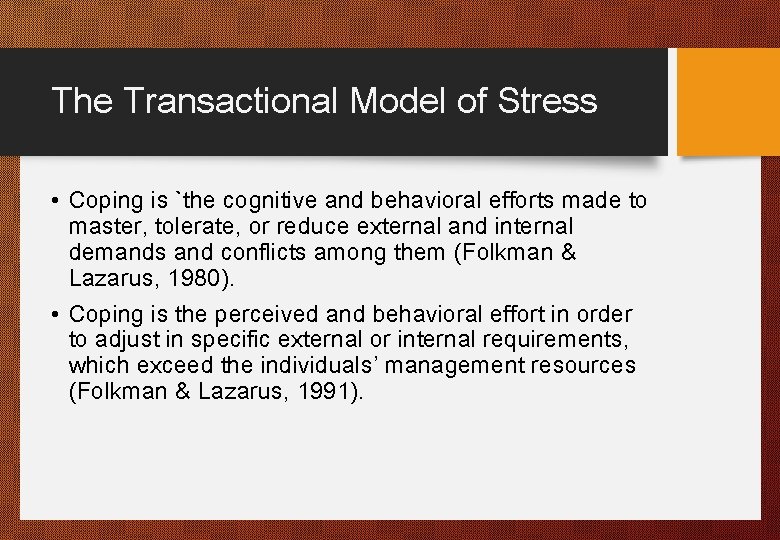 The Transactional Model of Stress

• Coping is `the cognitive and behavioral efforts made to master, tolerate, or reduce external and internal demands and conflicts among them (Folkman & Lazarus, 1980).

• Coping is the perceived and behavioral effort in order to adjust in specific external or internal requirements, which exceed the individuals' management resources (Folkman & Lazarus, 1991).